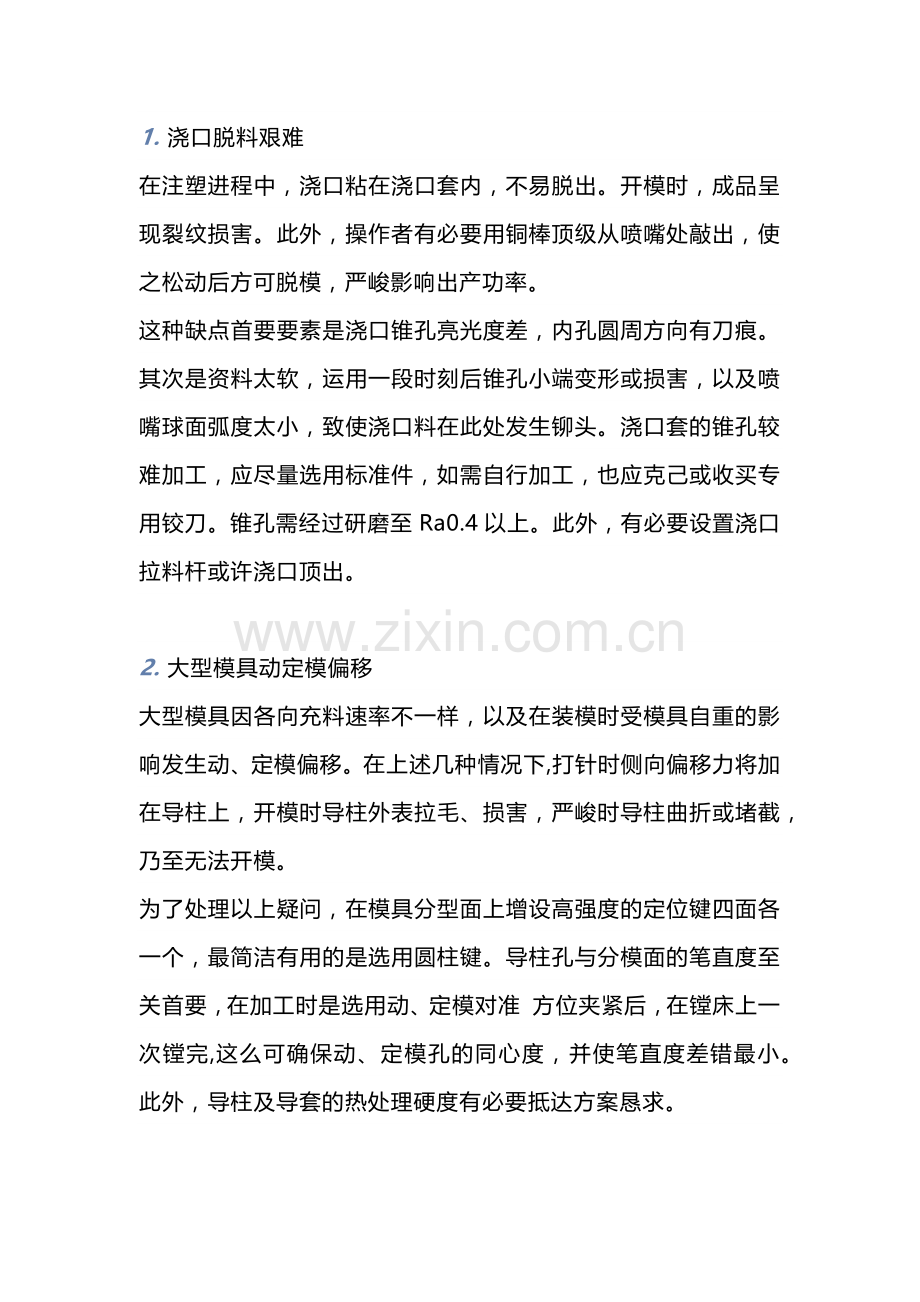 1.浇口脱料艰难

在注塑进程中，浇口粘在浇口套内，不易脱出。开模时，成品呈现裂纹损害。此外，操作者有必要用铜棒顶级从喷嘴处敲出，使之松动后方可脱模，严峻影响出产功率。

这种缺点首要要素是浇口锥孔亮光度差，内孔圆周方向有刀痕。其次是资料太软，运用一段时刻后锥孔小端变形或损害，以及喷嘴球面弧度太小，致使浇口料在此处发生铆头。浇口套的锥孔较难加工，应尽量选用标准件，如需自行加工，也应克己或收买专用铰刀。锥孔需经过研磨至Ra0.4以上。此外，有必要设置浇口拉料杆或许浇口顶出。

2.大型模具动定模偏移

大型模具因各向充料速率不一样，以及在装模时受模具自重的影响发生动、定模偏移。在上述几种情况下,打针时侧向偏移力将加在导柱上，开模时导柱外表拉毛、损害，严峻时导柱曲折或堵截，乃至无法开模。

为了处理以上疑问，在模具分型面上增设高强度的定位键四面各一个，最简洁有用的是选用圆柱键。导柱孔与分模面的笔直度至关首要，在加工时是选用动、定模对准 方位夹紧后，在镗床上一次镗完,这么可确保动、定模孔的同心度，并使笔直度差错最小。此外，导柱及导套的热处理硬度有必要抵达方案恳求。

www.zixin.com.cn